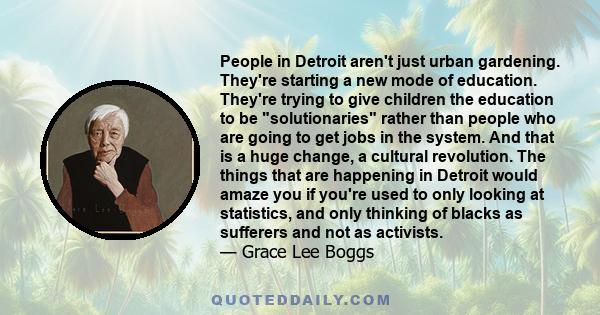 People in Detroit aren't just urban gardening. They're starting a new mode of education. They're trying to give children the education to be "solutionaries" rather than people who are going to get jobs in the system. And that is a huge change, a cultural revolution. The things that are happening in Detroit would amaze you if you're used to only looking at statistics, and only thinking of blacks as sufferers and not as activists.
— Grace Lee Boggs

QUOTEDDAILY.COM